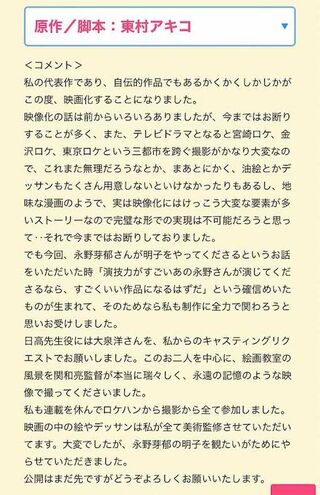 原作／脚本：東村アキコ

＜コメント＞
私の代表作であり、自伝的作品でもあるかくかくしかじかがこの度、映画化することになりました。
映像化の話は前からいろいろありましたが、今まではお断りすることが多く、また、テレビドラマとなると宮崎ロケ、金沢ロケ、東京ロケという三都市を跨ぐ撮影がかなり大変なので、これまた無理だろうなとか、まあとにかく、油絵とかデッサンもたくさん用意しないといけなかったりもあるし、地味な漫画のようで、実は映像化にはけっこう大変な要素が多いストーリーなので完璧な形での実現は不可能だろうと思って‥それで今まではお断りしておりました。
でも今回、永野芽郁さんが明子をやってくださるというお話をいただいた時「演技力がすごいあの永野さんが演じてくださるなら、すごくいい作品になるはずだ」という確信めいたものが生まれて、そのためなら私も制作に全力で関わろうと思いお受けしました。
日高先生役には大泉洋さんを、私からのキャスティングリクエストでお願いしました。このお二人を中心に、絵画教室の風景を関和亮監督が本当に瑞々しく、永遠の記憶のような映像で撮ってくださいました。
私も連載を休んでロケハンから撮影から全て参加しました。
映画の中の絵やデッサンは私が全て美術監修させていただいてます。大変でしたが、永野芽郁の明子を観たいがためにやらせていただきました。
公開はまだ先ですがどうぞよろしくお願いいたします。